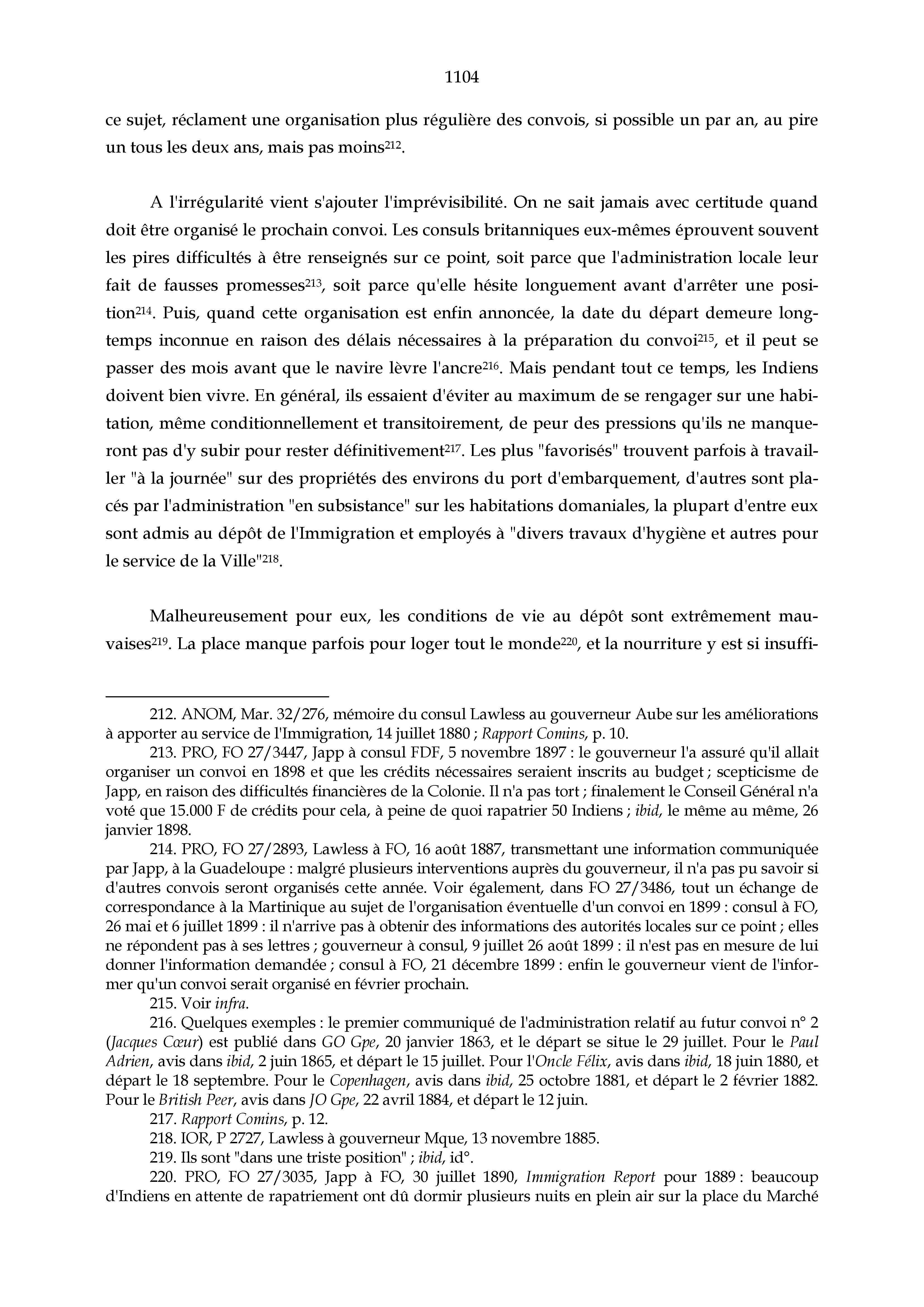 1104

ce sujet, réclament une organisation plus régulière des convois, si possible un par an, au pire un tous les deux ans, mais pas moins$^{212}$.

A l'irrégularité vient s'ajouter l'imprévisibilité. On ne sait jamais avec certitude quand doit être organisé le prochain convoi. Les consuls britanniques eux-mêmes éprouvent souvent les pires difficultés à être renseignés sur ce point, soit parce que l'administration locale leur fait de fausses promesses$^{213}$, soit parce qu'elle hésite longuement avant d'arrêter une position$^{214}$. Puis, quand cette organisation est enfin annoncée, la date du départ demeure longtemps inconnue en raison des délais nécessaires à la préparation du convoi$^{215}$, et il peut se passer des mois avant que le navire lèvre l'ancre$^{216}$. Mais pendant tout ce temps, les Indiens doivent bien vivre. En général, ils essaient d'éviter au maximum de se rengager sur une habitation, même conditionnellement et transitoirement, de peur des pressions qu'ils ne manqueront pas d'y subir pour rester définitivement$^{217}$. Les plus "favorisés" trouvent parfois à travailler "à la journée" sur des propriétés des environs du port d'embarquement, d'autres sont placés par l'administration "en subsistance" sur les habitations domaniales, la plupart d'entre eux sont admis au dépôt de l'Immigration et employés à "divers travaux d'hygiène et autres pour le service de la Ville"$^{218}$.

Malheureusement pour eux, les conditions de vie au dépôt sont extrêmement mauvaises$^{219}$. La place manque parfois pour loger tout le monde$^{220}$, et la nourriture y est si insuffi-

212. ANOM, Mar. 32/276, mémoire du consul Lawless au gouverneur Aube sur les améliorations à apporter au service de l'Immigration, 14 juillet 1880 ; Rapport Comins, p. 10.

213. PRO, FO 27/3447, Japp à consul FDF, 5 novembre 1897 : le gouverneur l'a assuré qu'il allait organiser un convoi en 1898 et que les crédits nécessaires seraient inscrits au budget ; scepticisme de Japp, en raison des difficultés financières de la Colonie. Il n'a pas tort ; finalement le Conseil Général n'a voté que 15.000 F de crédits pour cela, à peine de quoi rapatrier 50 Indiens ; ibid, le même au même, 26 janvier 1898.

214. PRO, FO 27/2893, Lawless à FO, 16 août 1887, transmettant une information communiquée par Japp, à la Guadeloupe : malgré plusieurs interventions auprès du gouverneur, il n'a pas pu savoir si d'autres convois seront organisés cette année. Voir également, dans FO 27/3486, tout un échange de correspondance à la Martinique au sujet de l'organisation éventuelle d'un convoi en 1899 : consul à FO, 26 mai et 6 juillet 1899 : il n'arrive pas à obtenir des informations des autorités locales sur ce point ; elles ne répondent pas à ses lettres ; gouverneur à consul, 9 juillet 26 août 1899 : il n'est pas en mesure de lui donner l'information demandée ; consul à FO, 21 décembre 1899 : enfin le gouverneur vient de l'informer qu'un convoi serait organisé en février prochain.

215. Voir infra.

216. Quelques exemples : le premier communiqué de l'administration relatif au futur convoi n° 2 (Jacques Cœur) est publié dans GO Gpe, 20 janvier 1863, et le départ se situe le 29 juillet. Pour le Paul Adrien, avis dans ibid, 2 juin 1865, et départ le 15 juillet. Pour l'Oncle Félix, avis dans ibid, 18 juin 1880, et départ le 18 septembre. Pour le Copenhagen, avis dans ibid, 25 octobre 1881, et départ le 2 février 1882. Pour le British Peer, avis dans JO Gpe, 22 avril 1884, et départ le 12 juin.

217. Rapport Comins, p. 12.

218. IOR, P 2727, Lawless à gouverneur Mque, 13 novembre 1885.

219. Ils sont "dans une triste position" ; ibid, id°.

220. PRO, FO 27/3035, Japp à FO, 30 juillet 1890, Immigration Report pour 1889 : beaucoup d'Indiens en attente de rapatriement ont dû dormir plusieurs nuits en plein air sur la place du Marché